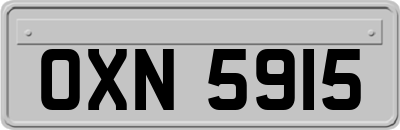 OXN 5915